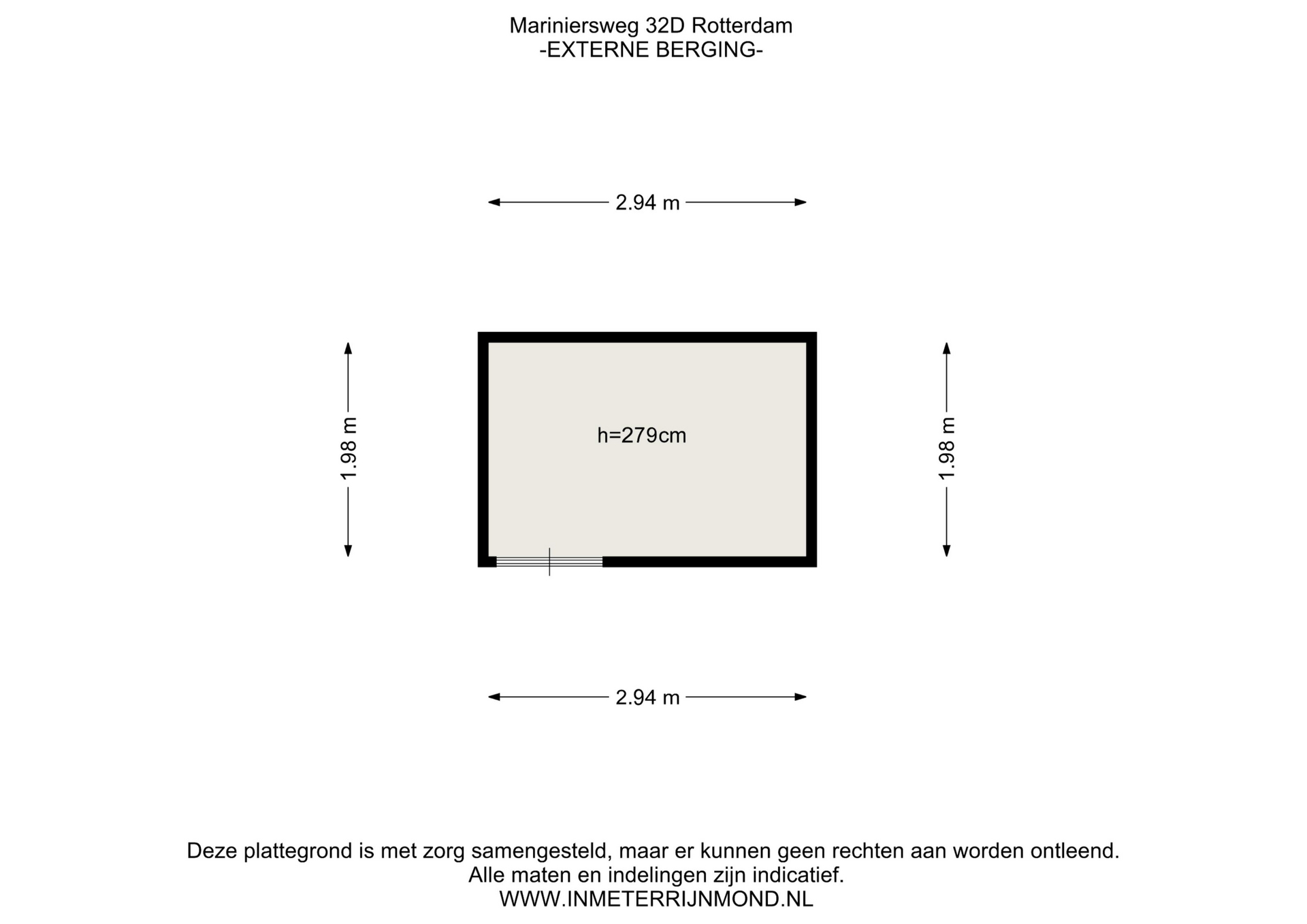 Mariniersweg 32D Rotterdam
-EXTERNE BERGING-

2.94 m

1.98 m

h=279cm

1.98 m

2.94 m

Deze plattegrond is met zorg samengesteld, maar er kunnen geen rechten aan worden ontleend.
Alle maten en indelingen zijn indicatief.
WWW.INMETERRIJNMOND.NL